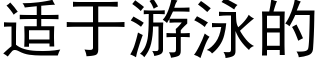 适于游泳的